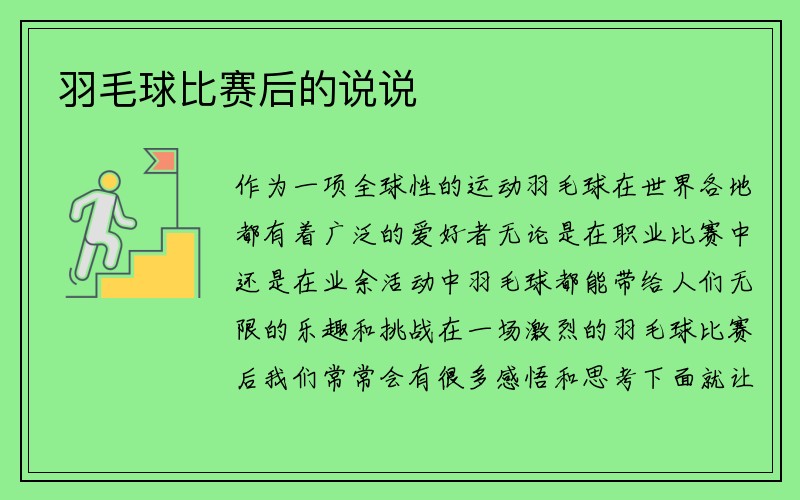 羽毛球比赛后的说说

作为一项全球性的运动羽毛球在世界各地都有着广泛的爱好者无论是在职业比赛中还是在业余活动中羽毛球都能带给人们无限的乐趣和挑战在一场激烈的羽毛球比赛后我们常常会有很多感悟和思考下面就让